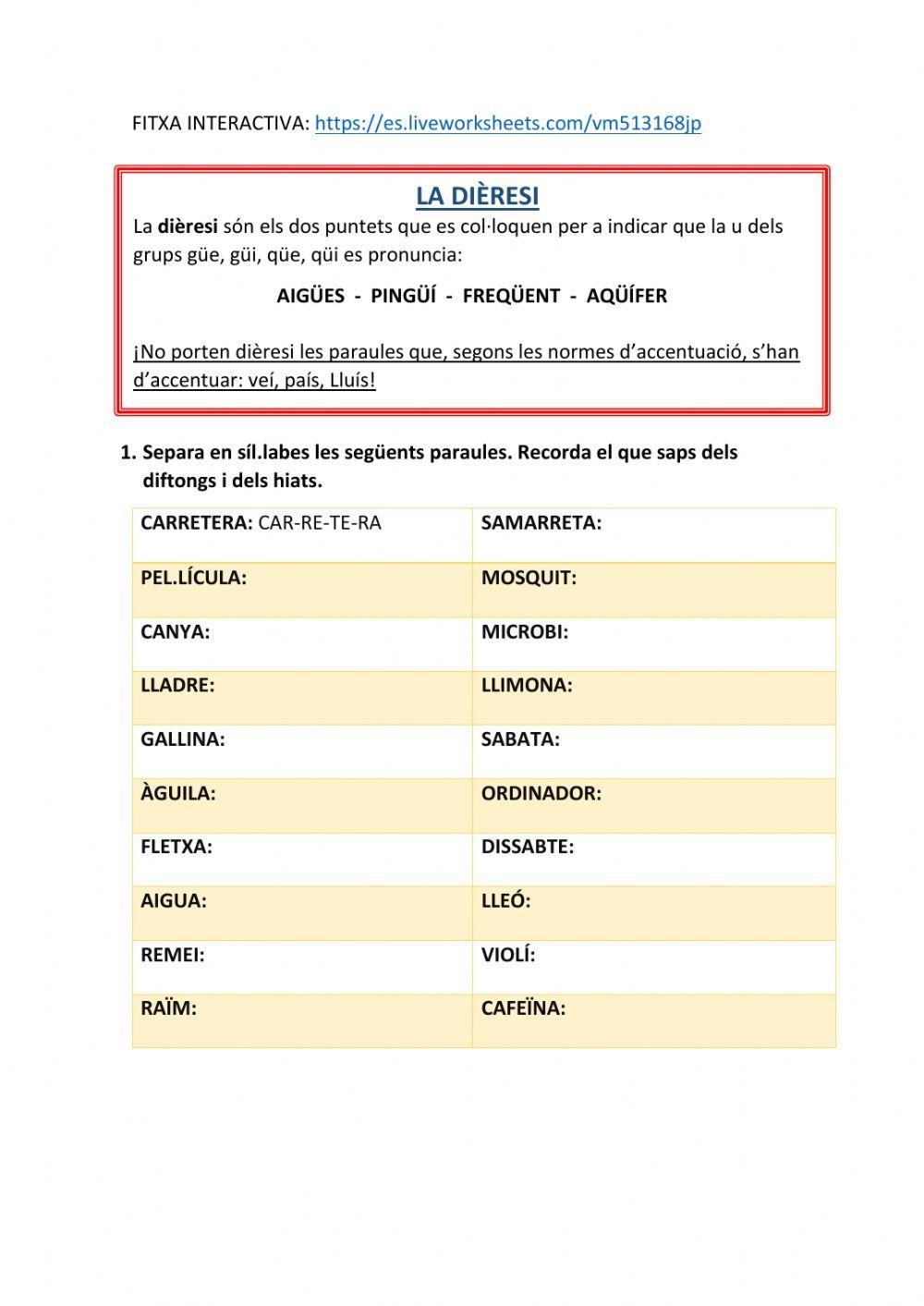 FITXA INTERACTIVA: https://es.liveworksheets.com/vm513168jp

LA DIÈRESI

La dièresi són els dos puntets que es col·loquen per a indicar que la u dels grups güe, güi, qüe, qüi es pronuncia:

AIGÜES - PINGÜÍ - FREQÜENT - AQÜÍFER

¡No porten dièresi les paraules que, segons les normes d'accentuació, s'han d'accentuar: veí, país, Lluís!

1. Separa en síl.labes les següents paraules. Recorda el que saps dels diftongs i dels hiats.

| CARRETERA: CAR-RE-TE-RA | SAMARRETA: |
|---|---|
| PEL.LÍCULA: | MOSQUIT: |
| CANYA: | MICROBI: |
| LLADRE: | LLIMONA: |
| GALLINA: | SABATA: |
| ÀGUILA: | ORDINADOR: |
| FLETXA: | DISSABTE: |
| AIGUA: | LLEÓ: |
| REMEI: | VIOLÍ: |
| RAÏM: | CAFEÏNA: |